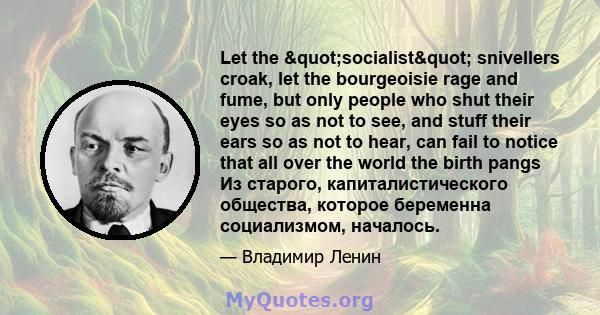 Let the &quot;socialist&quot; snivellers croak, let the bourgeoisie rage and fume, but only people who shut their eyes so as not to see, and stuff their ears so as not to hear, can fail to notice that all over the world the birth pangs Из старого, капиталистического общества, которое беременна социализмом, началось.

— Владимир Ленин

MyQuotes.org